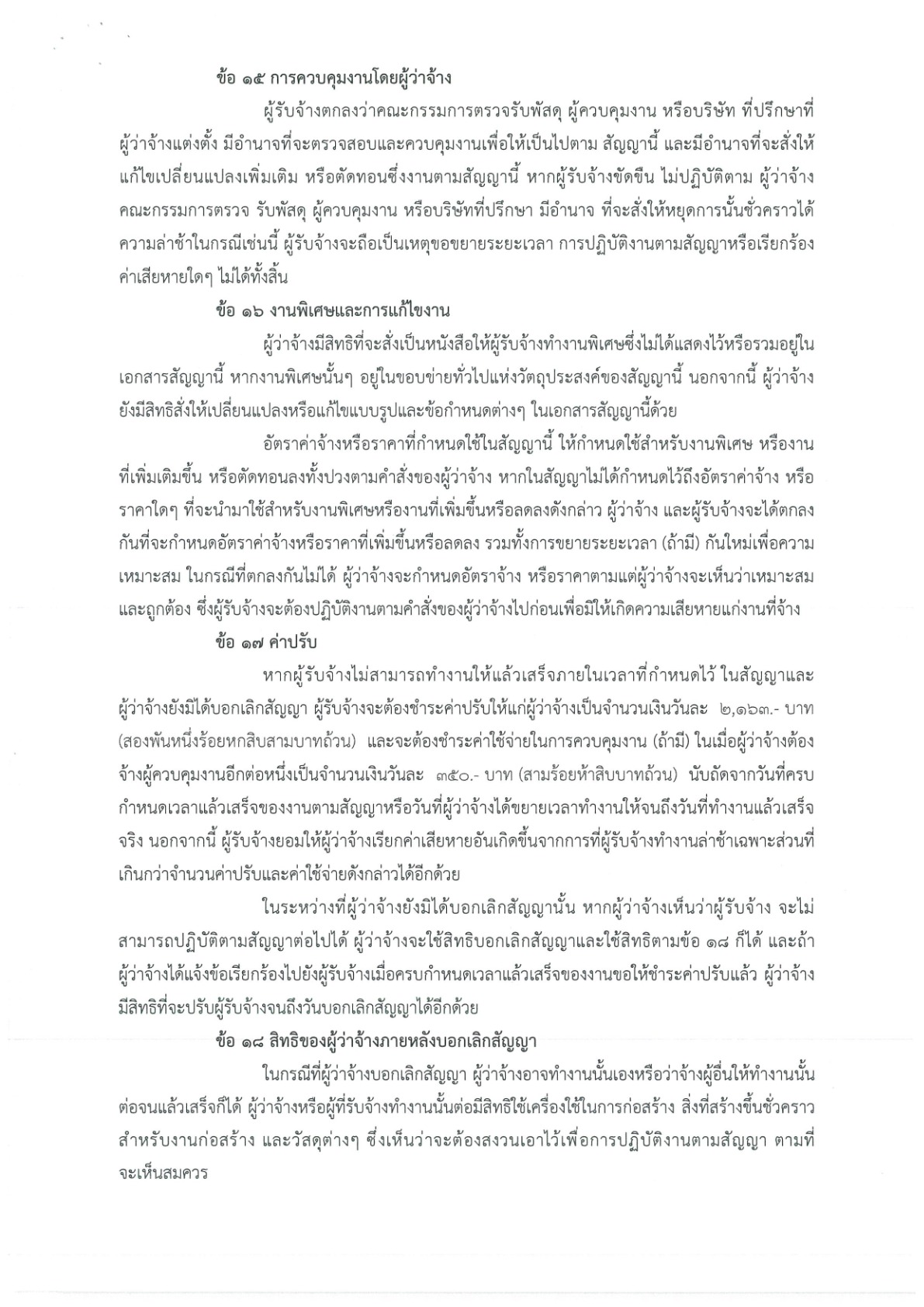 ข้อ ๑๕ การควบคุมงานโดยผู้ว่าจ้าง

ผู้รับจ้างตกลงว่าคณะกรรมการตรวจรับพัสดุ ผู้ควบคุมงาน หรือบริษัท ที่ปรึกษาที่ผู้ว่าจ้างแต่งตั้ง มีอำนาจที่จะตรวจสอบและควบคุมงานเพื่อให้เป็นไปตาม สัญญานี้ และมีอำนาจที่จะสั่งให้แก้ไขเปลี่ยนแปลงเพิ่มเติม หรือตัดทอนซึ่งงานตามสัญญานี้ หากผู้รับจ้างขัดขืน ไม่ปฏิบัติตาม ผู้ว่าจ้าง คณะกรรมการตรวจ รับพัสดุ ผู้ควบคุมงาน หรือบริษัทที่ปรึกษา มีอำนาจ ที่จะสั่งให้หยุดการนั้นชั่วคราวได้ ความล่าช้าในกรณีเช่นนี้ ผู้รับจ้างจะถือเป็นเหตุขอขยายระยะเวลา การปฏิบัติงานตามสัญญาหรือเรียกร้องค่าเสียหายใดๆ ไม่ได้ทั้งสิ้น

ข้อ ๑๖ งานพิเศษและการแก้ไขงาน

ผู้ว่าจ้างมีสิทธิที่จะสั่งเป็นหนังสือให้ผู้รับจ้างทำงานพิเศษซึ่งไม่ได้แสดงไว้หรือรวมอยู่ในเอกสารสัญญานี้ หากงานพิเศษนั้นๆ อยู่ในขอบข่ายทั่วไปแห่งวัตถุประสงค์ของสัญญานี้ นอกจากนี้ ผู้ว่าจ้างยังมีสิทธิสั่งให้เปลี่ยนแปลงหรือแก้ไขแบบรูปและข้อกำหนดต่างๆ ในเอกสารสัญญานี้ด้วย

อัตราค่าจ้างหรือราคาที่กำหนดใช้ในสัญญานี้ ให้กำหนดใช้สำหรับงานพิเศษ หรืองานที่เพิ่มเติมขึ้น หรือตัดทอนลงทั้งปวงตามคำสั่งของผู้ว่าจ้าง หากในสัญญาไม่ได้กำหนดไว้ถึงอัตราค่าจ้าง หรือราคาใดๆ ที่จะนำมาใช้สำหรับงานพิเศษหรืองานที่เพิ่มขึ้นหรือลดลงดังกล่าว ผู้ว่าจ้าง และผู้รับจ้างจะได้ตกลงกันที่จะกำหนดอัตราค่าจ้างหรือราคาที่เพิ่มขึ้นหรือลดลง รวมทั้งการขยายระยะเวลา (ถ้ามี) กันใหม่เพื่อความเหมาะสม ในกรณีที่ตกลงกันไม่ได้ ผู้ว่าจ้างจะกำหนดอัตราจ้าง หรือราคาตามแต่ผู้ว่าจ้างจะเห็นว่าเหมาะสมและถูกต้อง ซึ่งผู้รับจ้างจะต้องปฏิบัติงานตามคำสั่งของผู้ว่าจ้างไปก่อนเพื่อมิให้เกิดความเสียหายแก่งานที่จ้าง

ข้อ ๑๗ ค่าปรับ

หากผู้รับจ้างไม่สามารถทำงานให้แล้วเสร็จภายในเวลาที่กำหนดไว้ ในสัญญาและผู้ว่าจ้างยังมิได้บอกเลิกสัญญา ผู้รับจ้างจะต้องชำระค่าปรับให้แก่ผู้ว่าจ้างเป็นจำนวนเงินวันละ ๒,๑๖๓.- บาท (สองพันหนึ่งร้อยหกสิบสามบาทถ้วน) และจะต้องชำระค่าใช้จ่ายในการควบคุมงาน (ถ้ามี) ในเมื่อผู้ว่าจ้างต้องจ้างผู้ควบคุมงานอีกต่อหนึ่งเป็นจำนวนเงินวันละ ๓๕๐.- บาท (สามร้อยห้าสิบบาทถ้วน) นับถัดจากวันที่ครบกำหนดเวลาแล้วเสร็จของงานตามสัญญาหรือวันที่ผู้ว่าจ้างได้ขยายเวลาทำงานให้จนถึงวันที่ทำงานแล้วเสร็จจริง นอกจากนี้ ผู้รับจ้างยอมให้ผู้ว่าจ้างเรียกค่าเสียหายอันเกิดขึ้นจากการที่ผู้รับจ้างทำงานล่าช้าเฉพาะส่วนที่เกินกว่าจำนวนค่าปรับและค่าใช้จ่ายดังกล่าวได้อีกด้วย

ในระหว่างที่ผู้ว่าจ้างยังมิได้บอกเลิกสัญญานั้น หากผู้ว่าจ้างเห็นว่าผู้รับจ้าง จะไม่สามารถปฏิบัติตามสัญญาต่อไปได้ ผู้ว่าจ้างจะใช้สิทธิบอกเลิกสัญญาและใช้สิทธิตามข้อ ๑๘ ก็ได้ และถ้าผู้ว่าจ้างได้แจ้งข้อเรียกร้องไปยังผู้รับจ้างเมื่อครบกำหนดเวลาแล้วเสร็จของงานขอให้ชำระค่าปรับแล้ว ผู้ว่าจ้างมีสิทธิที่จะปรับผู้รับจ้างจนถึงวันบอกเลิกสัญญาได้อีกด้วย

ข้อ ๑๘ สิทธิของผู้ว่าจ้างภายหลังบอกเลิกสัญญา

ในกรณีที่ผู้ว่าจ้างบอกเลิกสัญญา ผู้ว่าจ้างอาจทำงานนั้นเองหรือว่าจ้างผู้อื่นให้ทำงานนั้นต่อจนแล้วเสร็จก็ได้ ผู้ว่าจ้างหรือผู้ที่รับจ้างทำงานนั้นต่อมีสิทธิใช้เครื่องใช้ในการก่อสร้าง สิ่งที่สร้างขึ้นชั่วคราวสำหรับงานก่อสร้าง และวัสดุต่างๆ ซึ่งเห็นว่าจะต้องสงวนเอาไว้เพื่อการปฏิบัติงานตามสัญญา ตามที่จะเห็นสมควร